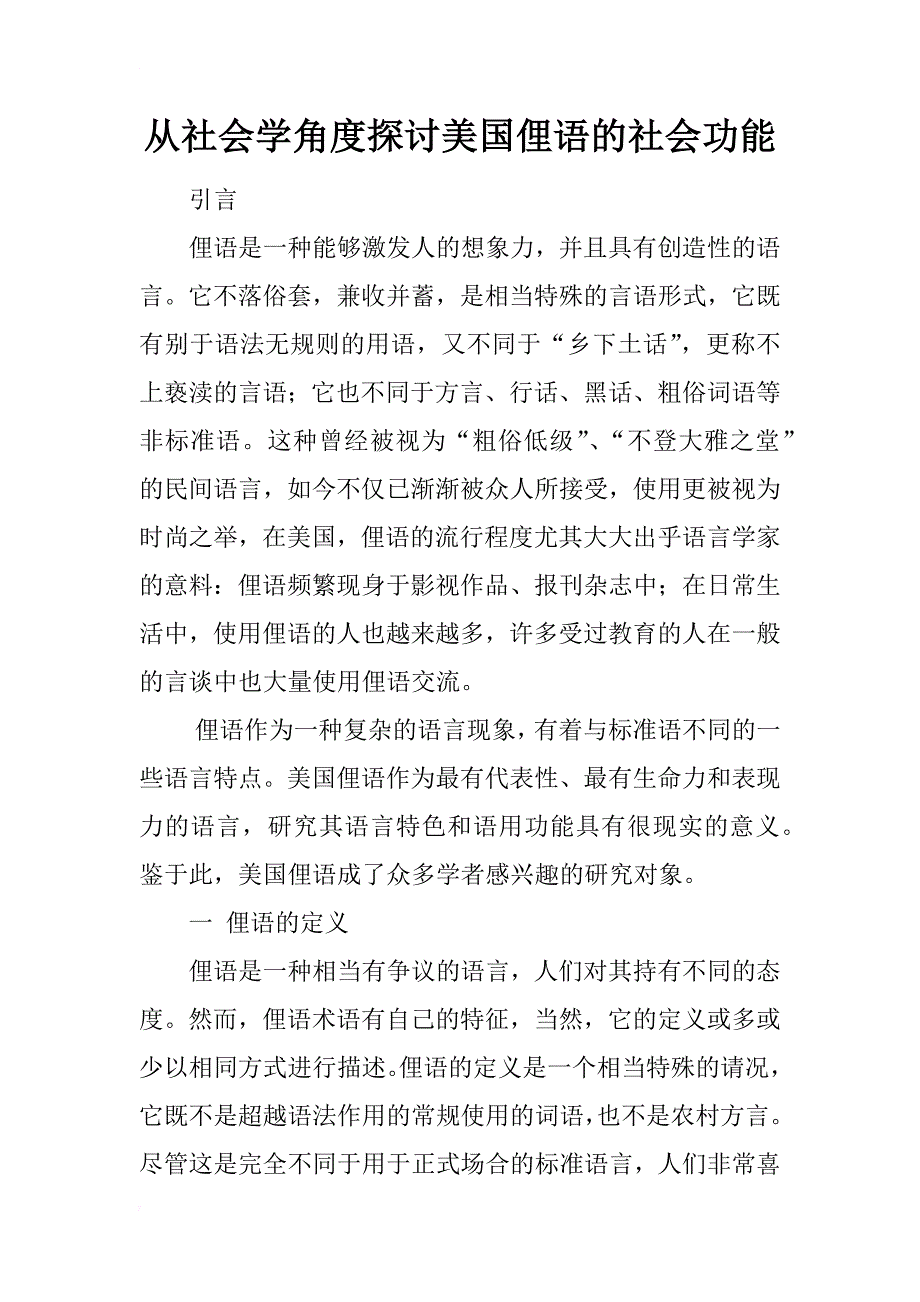 从社会学角度探讨美国俚语的社会功能

引言

俚语是一种能够激发人的想象力，并且具有创造性的语言。它不落俗套，兼收并蓄，是相当特殊的言语形式，它既有别于语法无规则的用语，又不同于“乡下土话”，更称不上亵渎的言语；它也不同于方言、行话、黑话、粗俗词语等非标准语。这种曾经被视为“粗俗低级”、“不登大雅之堂”的民间语言，如今不仅已渐渐被众人所接受，使用更被视为时尚之举，在美国，俚语的流行程度尤其大大出乎语言学家的意料：俚语频繁现身于影视作品、报刊杂志中；在日常生活中，使用俚语的人也越来越多，许多受过教育的人在一般的言谈中也大量使用俚语交流。

俚语作为一种复杂的语言现象，有着与标准语不同的一些语言特点。美国俚语作为最有代表性、最有生命力和表现力的语言，研究其语言特色和语用功能具有很现实的意义。鉴于此，美国俚语成了众多学者感兴趣的研究对象。

一 俚语的定义

俚语是一种相当有争议的语言，人们对其持有不同的态度。然而，俚语术语有自己的特征，当然，它的定义或多或少以相同方式进行描述。俚语的定义是一个相当特殊的请况，它既不是超越语法作用的常规使用的词语，也不是农村方言。尽管这是完全不同于用于正式场合的标准语言，人们非常喜